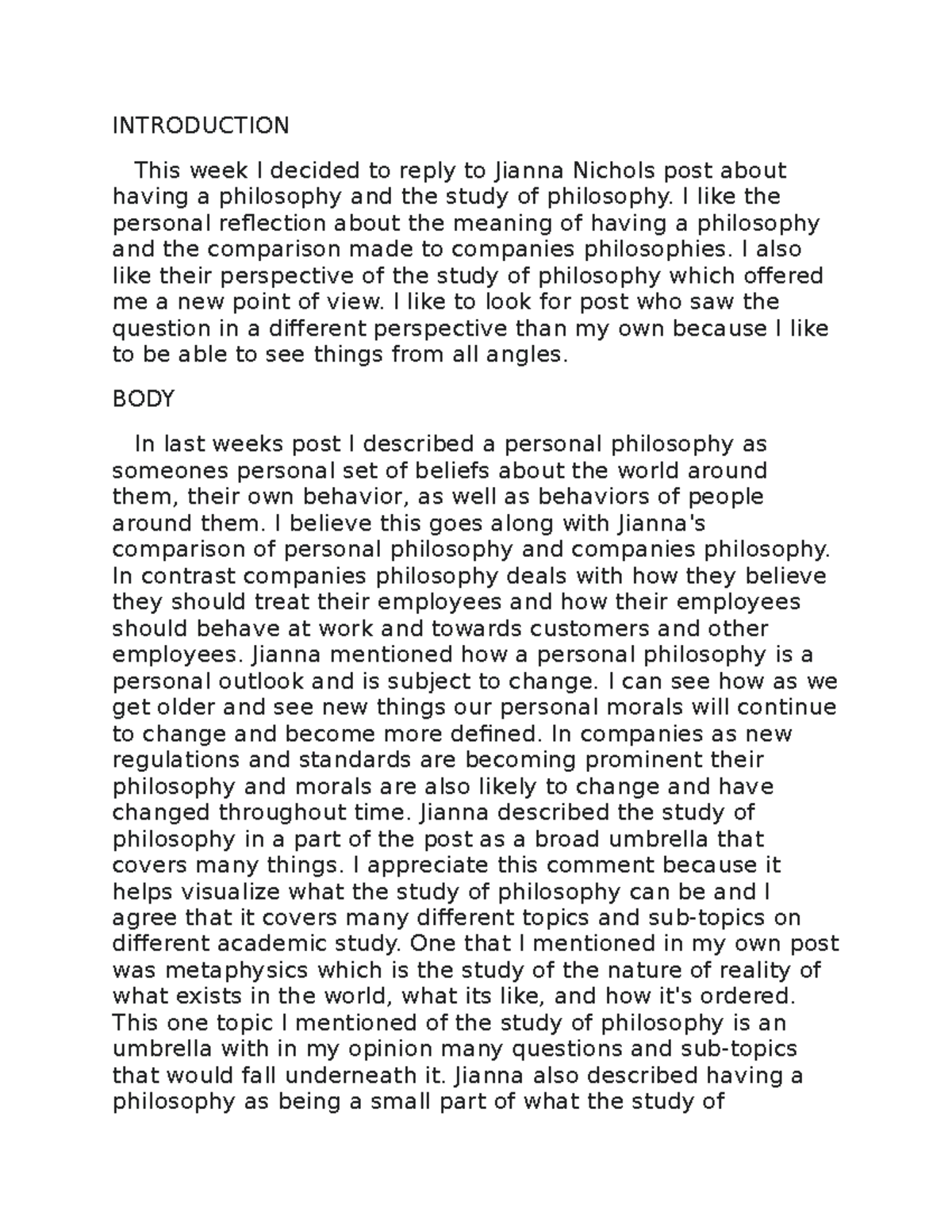 INTRODUCTION

This week I decided to reply to Jianna Nichols post about having a philosophy and the study of philosophy. I like the personal reflection about the meaning of having a philosophy and the comparison made to companies philosophies. I also like their perspective of the study of philosophy which offered me a new point of view. I like to look for post who saw the question in a different perspective than my own because I like to be able to see things from all angles.

BODY

In last weeks post I described a personal philosophy as someones personal set of beliefs about the world around them, their own behavior, as well as behaviors of people around them. I believe this goes along with Jianna's comparison of personal philosophy and companies philosophy. In contrast companies philosophy deals with how they believe they should treat their employees and how their employees should behave at work and towards customers and other employees. Jianna mentioned how a personal philosophy is a personal outlook and is subject to change. I can see how as we get older and see new things our personal morals will continue to change and become more defined. In companies as new regulations and standards are becoming prominent their philosophy and morals are also likely to change and have changed throughout time. Jianna described the study of philosophy in a part of the post as a broad umbrella that covers many things. I appreciate this comment because it helps visualize what the study of philosophy can be and I agree that it covers many different topics and sub-topics on different academic study. One that I mentioned in my own post was metaphysics which is the study of the nature of reality of what exists in the world, what its like, and how it's ordered. This one topic I mentioned of the study of philosophy is an umbrella with in my opinion many questions and sub-topics that would fall underneath it. Jianna also described having a philosophy as being a small part of what the study of